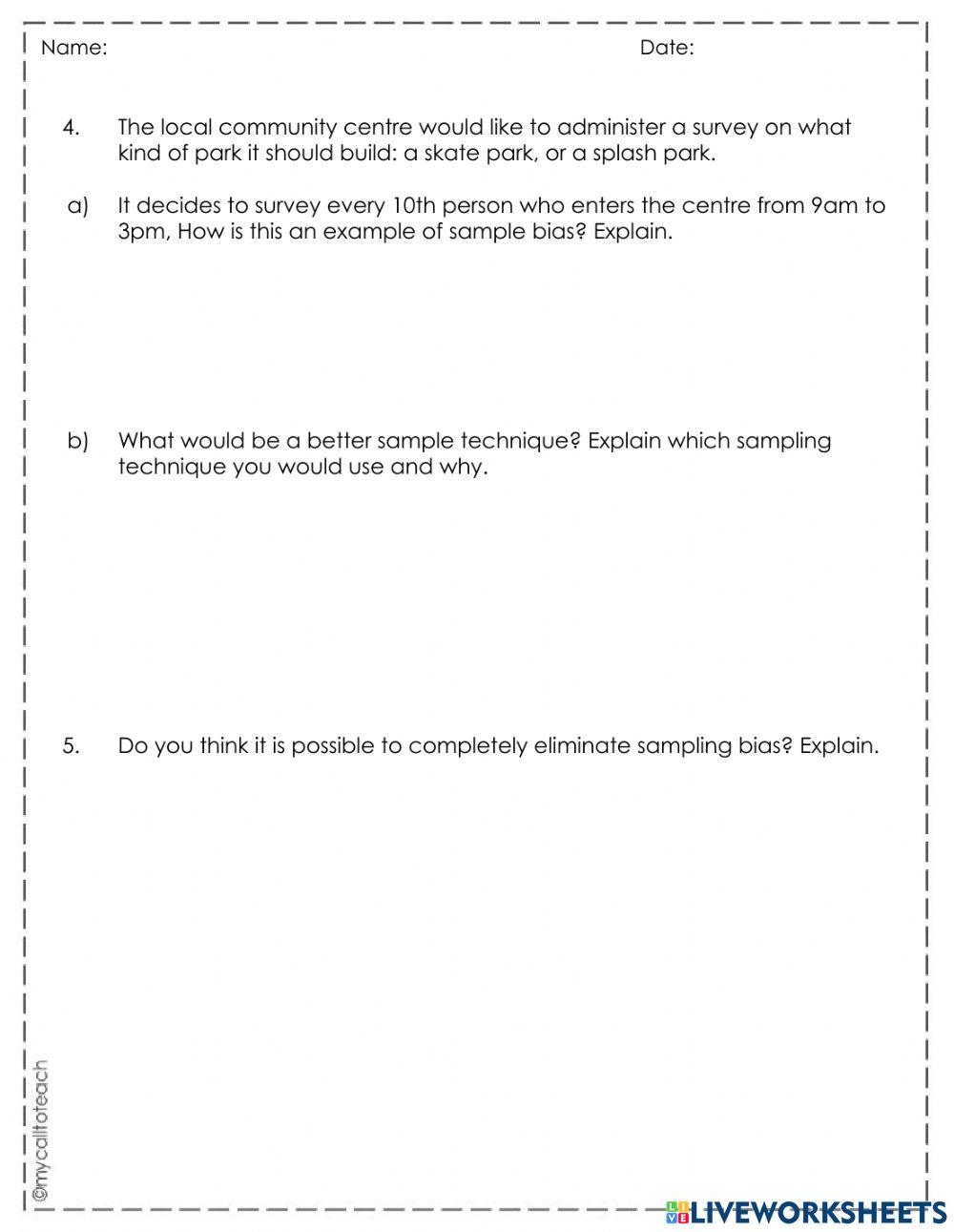 Name: Date:

4. The local community centre would like to administer a survey on what kind of park it should build: a skate park, or a splash park.

a) It decides to survey every 10th person who enters the centre from 9am to 3pm, How is this an example of sample bias? Explain.

b) What would be a better sample technique? Explain which sampling technique you would use and why.

5. Do you think it is possible to completely eliminate sampling bias? Explain.

©mycalltoteach

LIVEWORKSHEETS